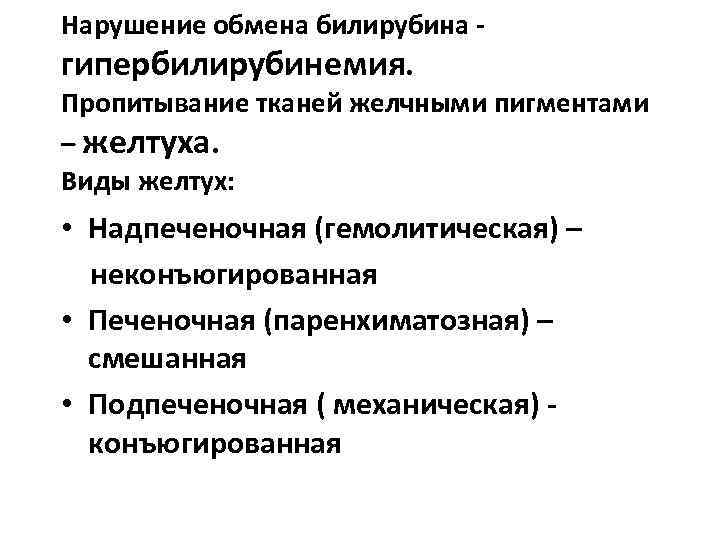 Нарушение обмена билирубина - гипербилирубинемия.

Пропитывание тканей желчными пигментами – желтуха.

Виды желтух:

• Надпеченочная (гемолитическая) – неконъюгированная
• Печеночная (паренхиматозная) – смешанная
• Подпеченочная ( механическая) - конъюгированная